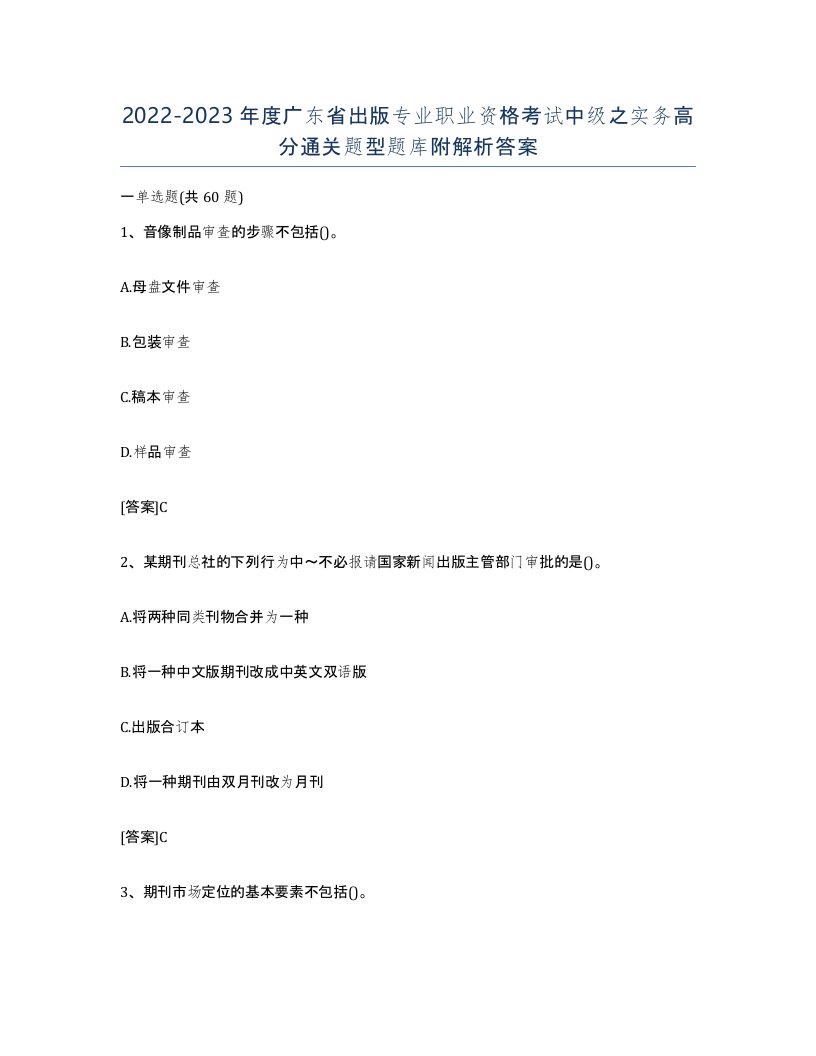 2022-2023年度广东省出版专业职业资格考试中级之实务高分通关题型题库附解析答案

一单选题(共60题)

1、音像制品审查的步骤不包括()。

A.母盘文件审查

B.包装审查

C.稿本审查

D.样品审查

[答案]C

2、某期刊总社的下列行为中～不必报请国家新闻出版主管部门审批的是()。

A.将两种同类刊物合并为一种

B.将一种中文版期刊改成中英文双语版

C.出版合订本

D.将一种期刊由双月刊改为月刊

[答案]C

3、期刊市场定位的基本要素不包括()。